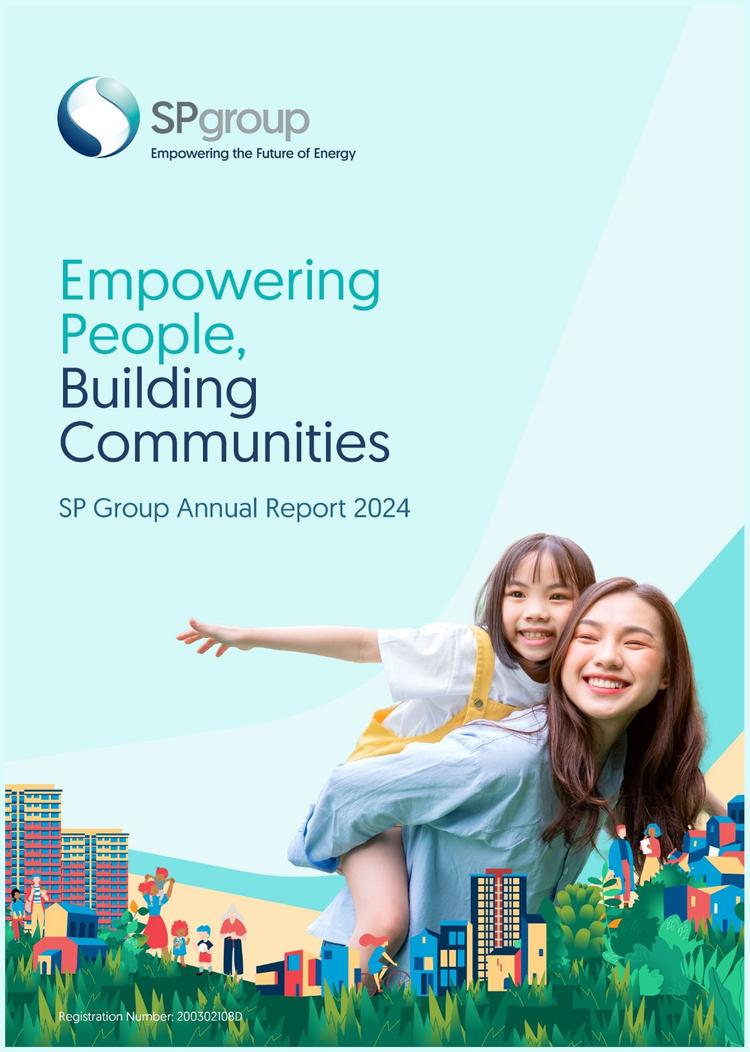 SPgroup
Empowering the Future of Energy

Empowering People, Building Communities

SP Group Annual Report 2024

Registration Number: 200302108D